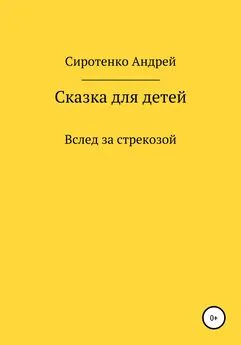 Сиротенко Андрей

Сказка для детей

Вслед за стрекозой

0+